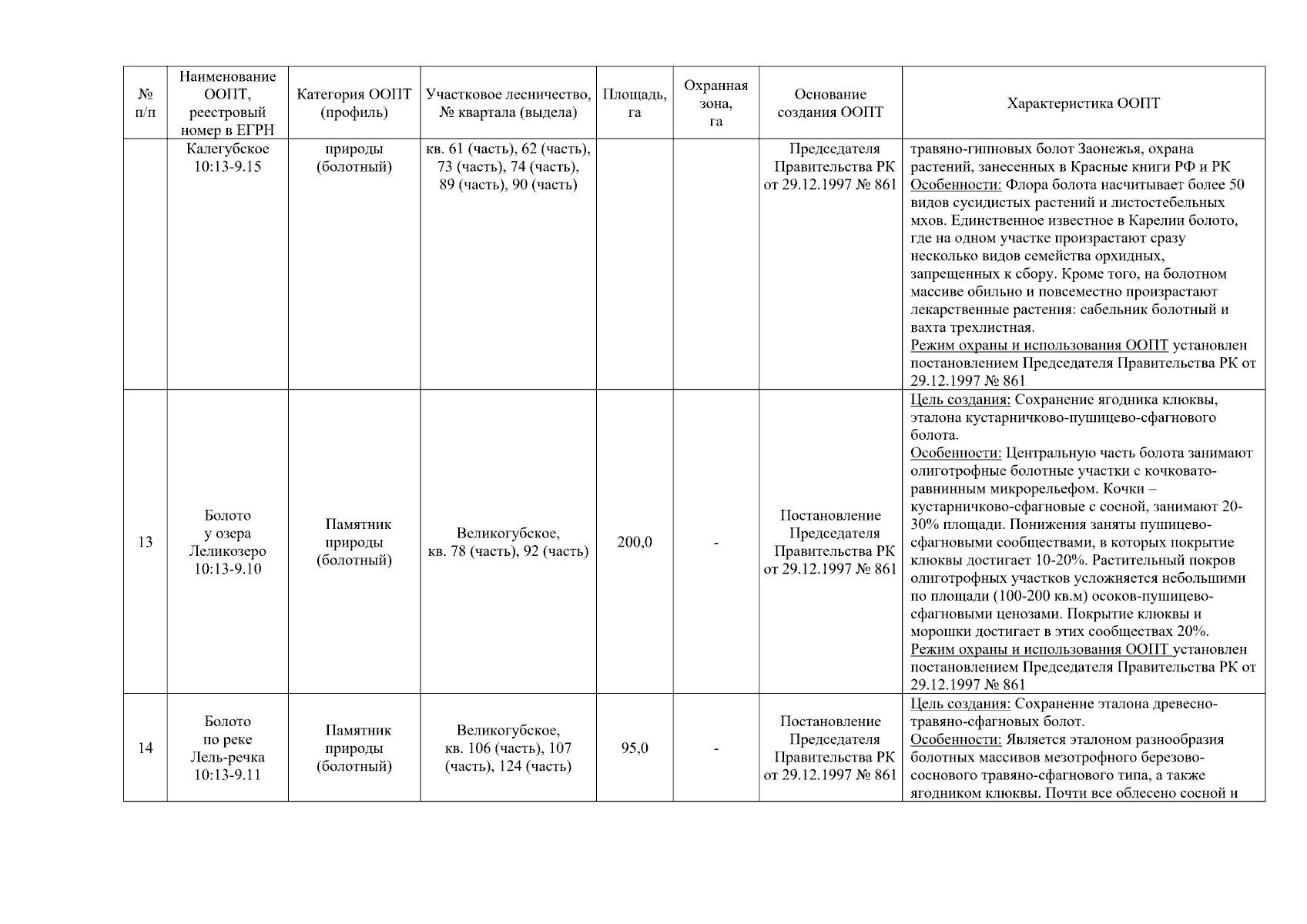 | № п/п | Наименование ООПТ, реестровый номер в ЕГРН | Категория ООПТ (профиль) | Участковое лесничество, № квартала (выдела) | Площадь, га | Охранная зона, га | Основание создания ООПТ | Характеристика ООПТ |
|---|---|---|---|---|---|---|---|
| | Калегубское 10:13-9.15 | природы (болотный) | кв. 61 (часть), 62 (часть), 73 (часть), 74 (часть), 89 (часть), 90 (часть) | | | Председателя Правительства РК от 29.12.1997 № 861 | травяно-гипновых болот Заонежья, охрана растений, занесенных в Красные книги РФ и РК Особенности: Флора болота насчитывает более 50 видов сусидистых растений и листостебельных мхов. Единственное известное в Карелии болото, где на одном участке произрастают сразу несколько видов семейства орхидных, запрещенных к сбору. Кроме того, на болотном массиве обильно и повсеместно произрастают лекарственные растения: сабельник болотный и вахта трехлистная. Режим охраны и использования ООПТ установлен постановлением Председателя Правительства РК от 29.12.1997 № 861 |
| 13 | Болото у озера Леликозеро 10:13-9.10 | Памятник природы (болотный) | Великогубское, кв. 78 (часть), 92 (часть) | 200,0 | - | Постановление Председателя Правительства РК от 29.12.1997 № 861 | Цель создания: Сохранение ягодника клюквы, эталона кустарничково-пушицево-сфагнового болота. Особенности: Центральную часть болота занимают олиготрофные болотные участки с кочковато-равнинным микрорельефом. Кочки – кустарничково-сфагновые с сосной, занимают 20-30% площади. Понижения заняты пушицево-сфагновыми сообществами, в которых покрытие клюквы достигает 10-20%. Растительный покров олиготрофных участков усложняется небольшими по площади (100-200 кв.м) осоков-пушицево-сфагновыми ценозами. Покрытие клюквы и морошки достигает в этих сообществах 20%. Режим охраны и использования ООПТ установлен постановлением Председателя Правительства РК от 29.12.1997 № 861 |
| 14 | Болото по реке Лель-речка 10:13-9.11 | Памятник природы (болотный) | Великогубское, кв. 106 (часть), 107 (часть), 124 (часть) | 95,0 | - | Постановление Председателя Правительства РК от 29.12.1997 № 861 | Цель создания: Сохранение эталона древесно-травяно-сфагновых болот. Особенности: Является эталоном разнообразия болотных массивов мезотрофного березово-соснового травяно-сфагнового типа, а также ягодником клюквы. Почти все облесено сосной и |